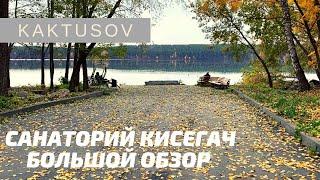 KAKTUSOV

САНАТОРИЙ КИСЕГАЧ
БОЛЬШОЙ ОБЗОР